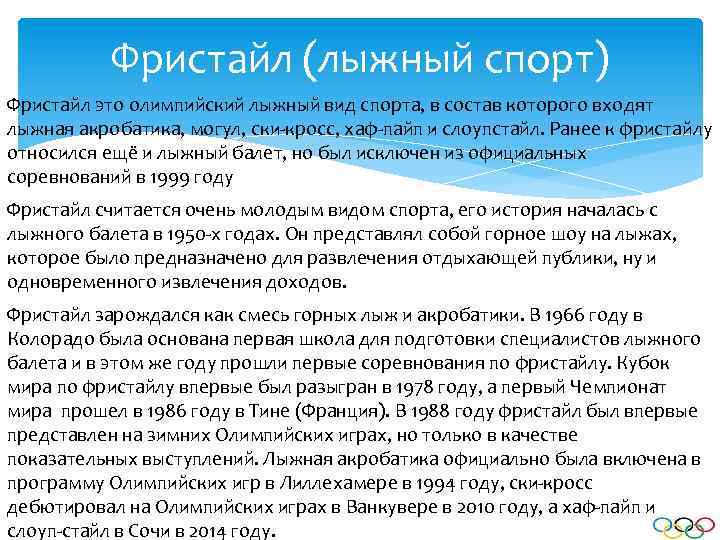 Фристайл (лыжный спорт)

Фристайл это олимпийский лыжный вид спорта, в состав которого входят лыжная акробатика, могул, ски-кросс, хаф-пайп и слоупстайл. Ранее к фристайлу относился ещё и лыжный балет, но был исключен из официальных соревнований в 1999 году

Фристайл считается очень молодым видом спорта, его история началась с лыжного балета в 1950-х годах. Он представлял собой горное шоу на лыжах, которое было предназначено для развлечения отдыхающей публики, ну и одновременного извлечения доходов.

Фристайл зарождался как смесь горных лыж и акробатики. В 1966 году в Колорадо была основана первая школа для подготовки специалистов лыжного балета и в этом же году прошли первые соревнования по фристайлу. Кубок мира по фристайлу впервые был разыгран в 1978 году, а первый Чемпионат мира прошел в 1986 году в Тине (Франция). В 1988 году фристайл был впервые представлен на зимних Олимпийских играх, но только в качестве показательных выступлений. Лыжная акробатика официально была включена в программу Олимпийских игр в Лиллехамере в 1994 году, ски-кросс дебютировал на Олимпийских играх в Ванкувере в 2010 году, а хаф-пайп и слоуп-стайл в Сочи в 2014 году.